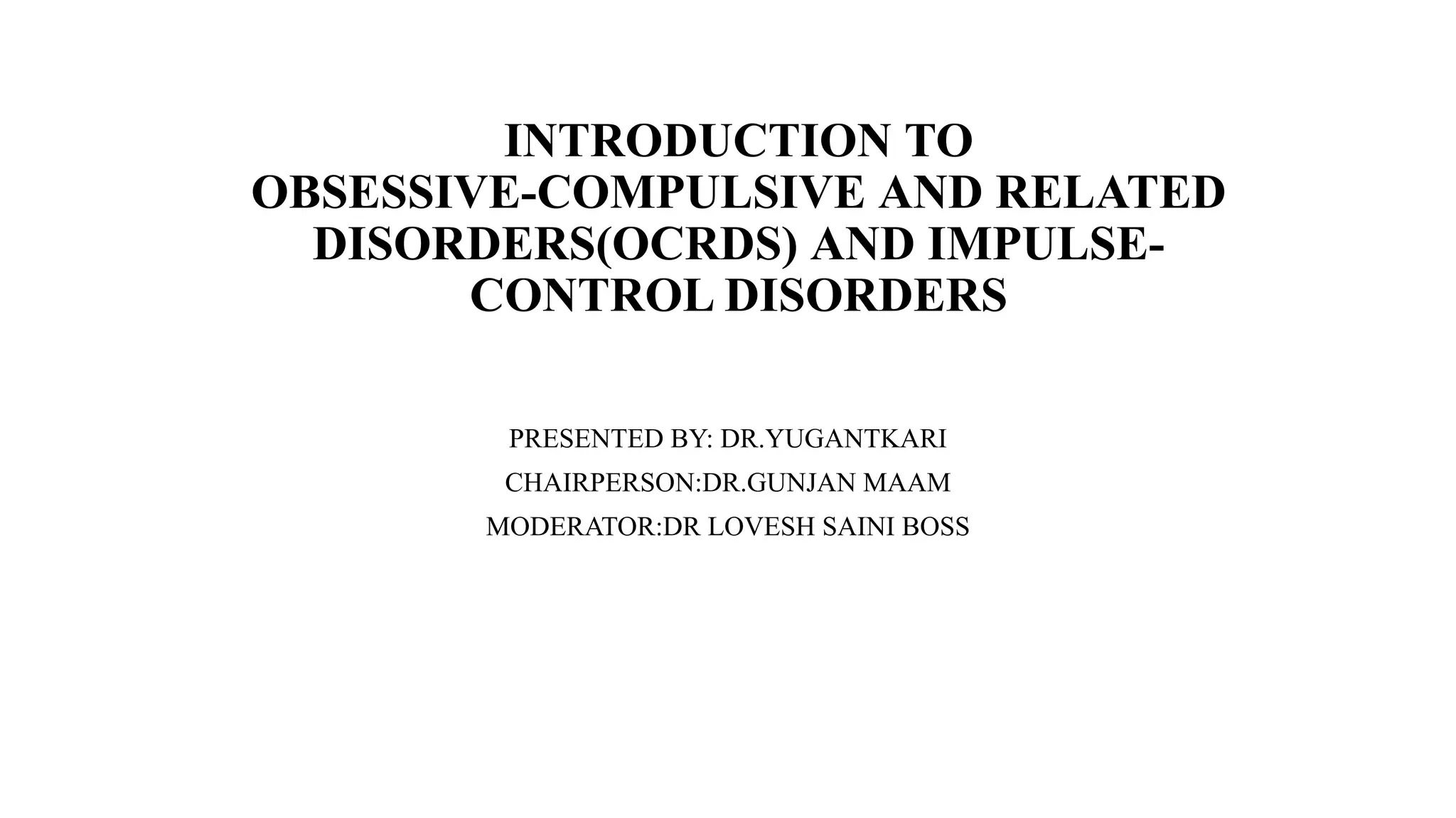 INTRODUCTION TO OBSESSIVE-COMPULSIVE AND RELATED DISORDERS(OCRDS) AND IMPULSE-CONTROL DISORDERS

PRESENTED BY: DR.YUGANTKARI

CHAIRPERSON:DR.GUNJAN MAAM

MODERATOR:DR LOVESH SAINI BOSS